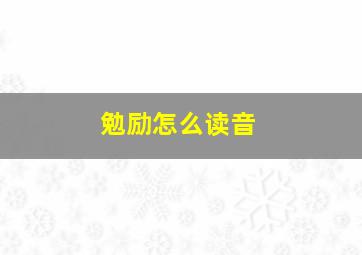 勉励怎么读音